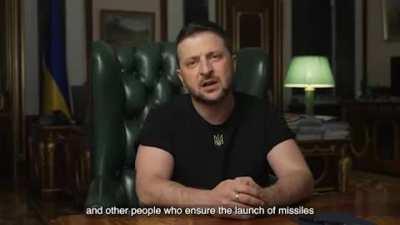 and other people who ensure the launch of missiles